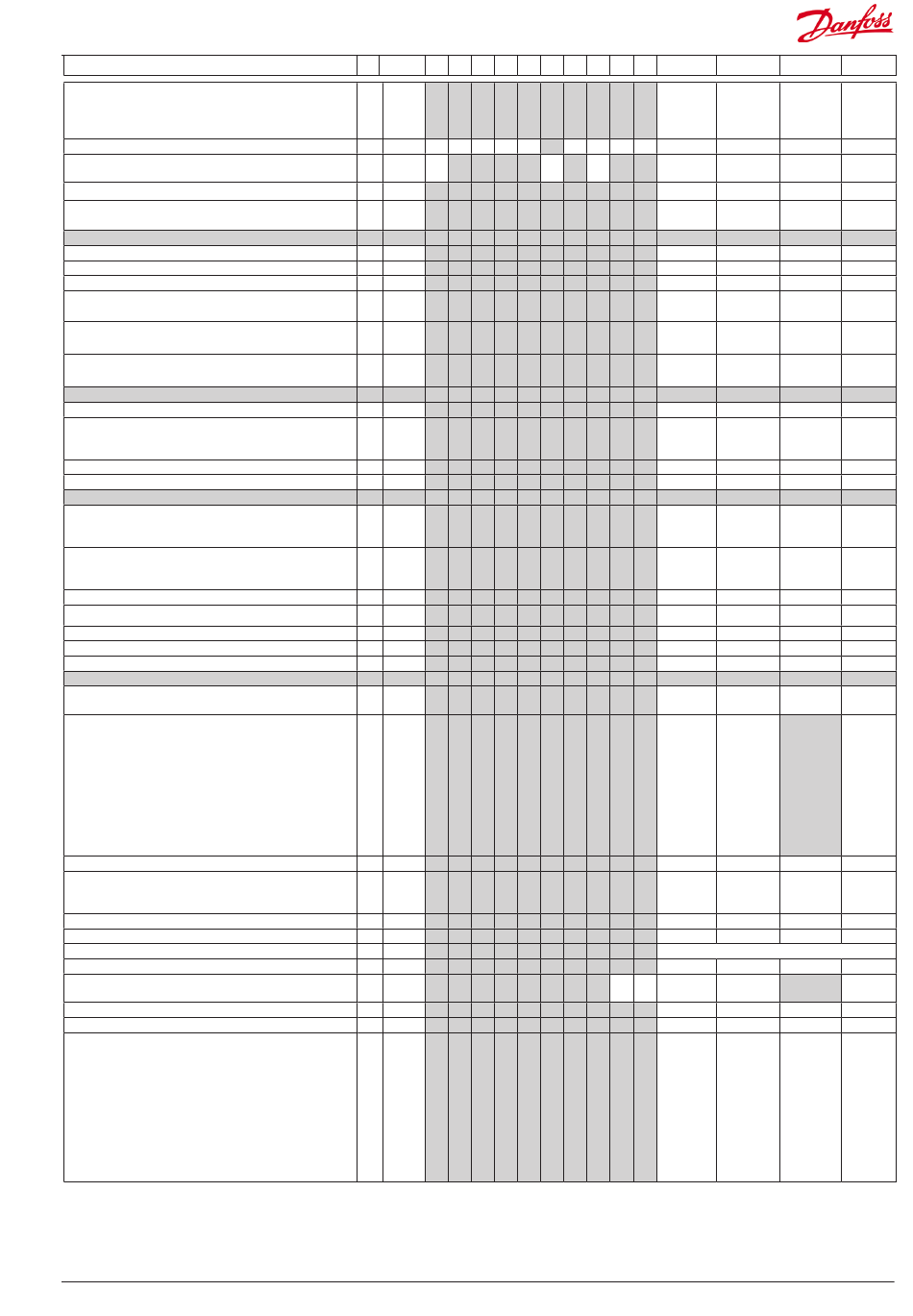 Danfoss